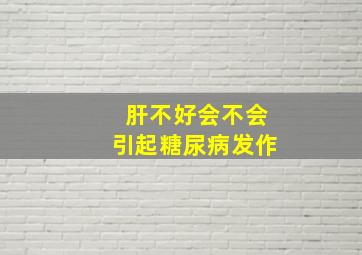 肝不好会不会
引起糖尿病发作